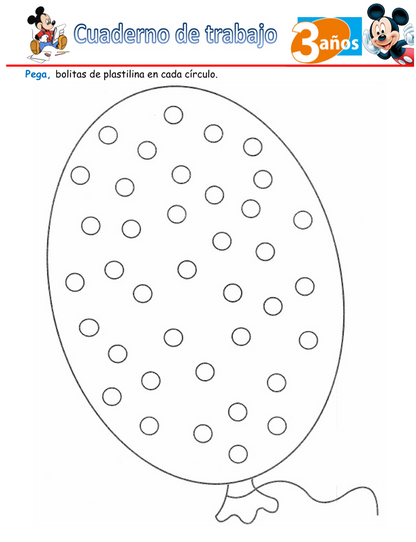 Cuaderno de trabajo

3 años

Pega, bolitas de plastilina en cada círculo.